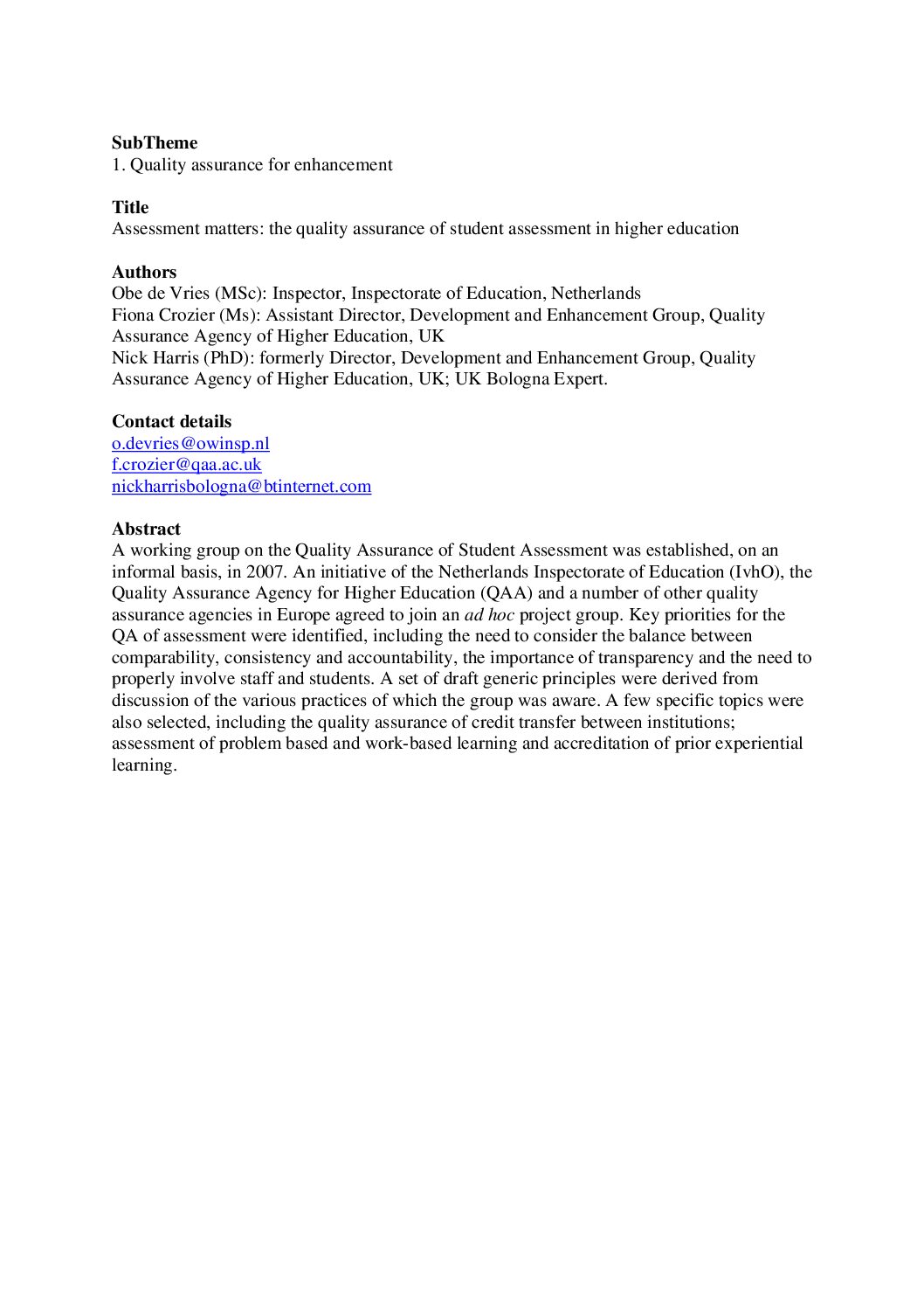 SubTheme
1. Quality assurance for enhancement

Title
Assessment matters: the quality assurance of student assessment in higher education

Authors
Obe de Vries (MSc): Inspector, Inspectorate of Education, Netherlands
Fiona Crozier (Ms): Assistant Director, Development and Enhancement Group, Quality Assurance Agency of Higher Education, UK
Nick Harris (PhD): formerly Director, Development and Enhancement Group, Quality Assurance Agency of Higher Education, UK; UK Bologna Expert.

Contact details
o.devries@owinsp.nl
f.crozier@qaa.ac.uk
nickharrisbologna@btinternet.com

Abstract
A working group on the Quality Assurance of Student Assessment was established, on an informal basis, in 2007. An initiative of the Netherlands Inspectorate of Education (IvhO), the Quality Assurance Agency for Higher Education (QAA) and a number of other quality assurance agencies in Europe agreed to join an ad hoc project group. Key priorities for the QA of assessment were identified, including the need to consider the balance between comparability, consistency and accountability, the importance of transparency and the need to properly involve staff and students. A set of draft generic principles were derived from discussion of the various practices of which the group was aware. A few specific topics were also selected, including the quality assurance of credit transfer between institutions; assessment of problem based and work-based learning and accreditation of prior experiential learning.